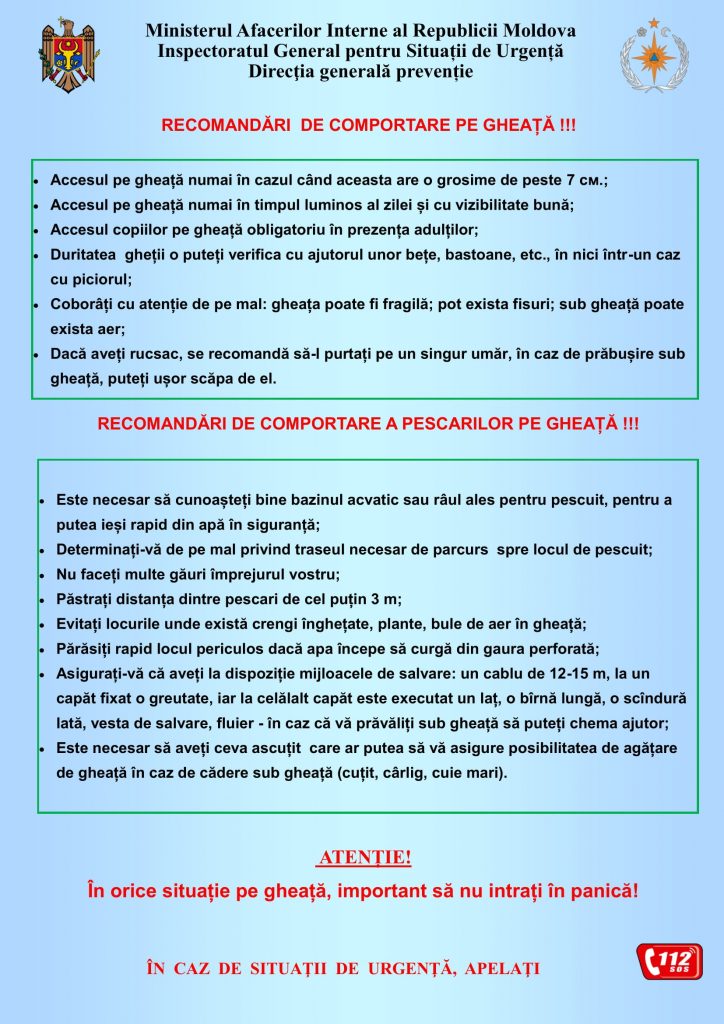 Ministerul Afacerilor Interne al Republicii Moldova
Inspectoratul General pentru Situații de Urgență
Direcția generală prevenție

RECOMANDĂRI DE COMPORTARE PE GHEAȚĂ !!!

- Accesul pe gheață numai în cazul când aceasta are o grosime de peste 7 см.;
- Accesul pe gheață numai în timpul luminos al zilei și cu vizibilitate bună;
- Accesul copiilor pe gheață obligatoriu în prezența adulților;
- Duritatea gheții o puteți verifica cu ajutorul unor bețe, bastoane, etc., în nici într-un caz cu piciorul;
- Coborâți cu atenție de pe mal: gheața poate fi fragilă; pot exista fisuri; sub gheață poate exista aer;
- Dacă aveți rucsac, se recomandă să-l purtați pe un singur umăr, în caz de prăbușire sub gheață, puteți ușor scăpa de el.

RECOMANDĂRI DE COMPORTARE A PESCARILOR PE GHEAȚĂ !!!

- Este necesar să cunoașteți bine bazinul acvatic sau râul ales pentru pescuit, pentru a putea ieși rapid din apă în siguranță;
- Determinați-vă de pe mal privind traseul necesar de parcurs spre locul de pescuit;
- Nu faceți multe găuri împrejurul vostru;
- Păstrați distanța dintre pescari de cel puțin 3 m;
- Evitați locurile unde există crengi înghețate, plante, bule de aer în gheață;
- Părăsiți rapid locul periculos dacă apa începe să curgă din gaura perforată;
- Asigurați-vă că aveți la dispoziție mijloacele de salvare: un cablu de 12-15 m, la un capăt fixat o greutate, iar la celălalt capăt este executat un laț, o bîrnă lungă, o scîndură lată, vesta de salvare, fluier - în caz că vă prăvăliți sub gheață să puteți chema ajutor;
- Este necesar să aveți ceva ascuțit care ar putea să vă asigure posibilitatea de agățare de gheață în caz de cădere sub gheață (cuțit, cârlig, cuie mari).

ATENȚIE!
În orice situație pe gheață, important să nu intrați în panică!

ÎN CAZ DE SITUAȚII DE URGENȚĂ, APELAȚI

112 SOS